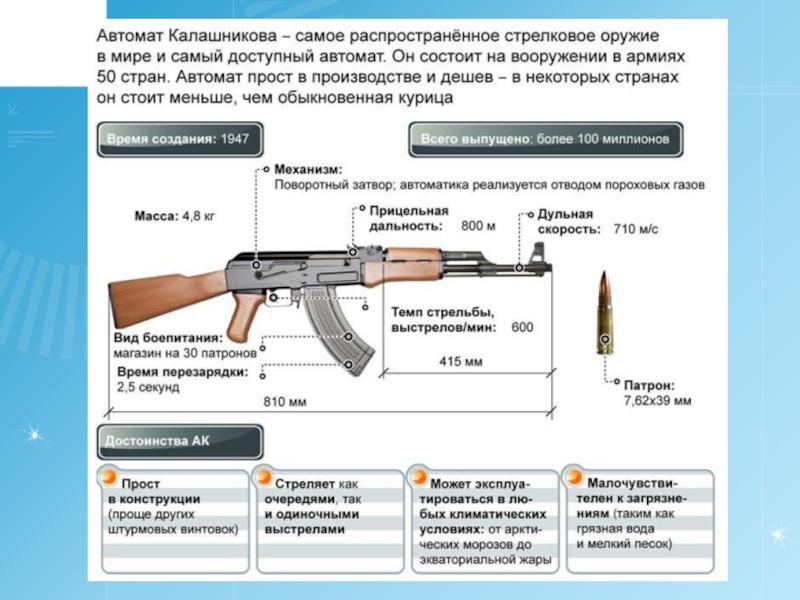 Автомат Калашникова – самое распространённое стрелковое оружие в мире и самый доступный автомат. Он состоит на вооружении в армиях 50 стран. Автомат прост в производстве и дешев – в некоторых странах он стоит меньше, чем обыкновенная курица

Время создания: 1947

Всего выпущено: более 100 миллионов

Механизм: Поворотный затвор; автоматика реализуется отводом пороховых газов

Масса: 4,8 кг

Прицельная дальность: 800 м

Дульная скорость: 710 м/с

Темп стрельбы, выстрелов/мин: 600

Вид боепитания: магазин на 30 патронов

Время перезарядки: 2,5 секунд

415 мм

810 мм

Патрон: 7,62х39 мм

Достоинства АК

Прост в конструкции (проще других штурмовых винтовок)

Стреляет как очередями, так и одиночными выстрелами

Может эксплуатироваться в любых климатических условиях: от арктических морозов до экваториальной жары

Малочувствителен к загрязнениям (таким как грязная вода и мелкий песок)